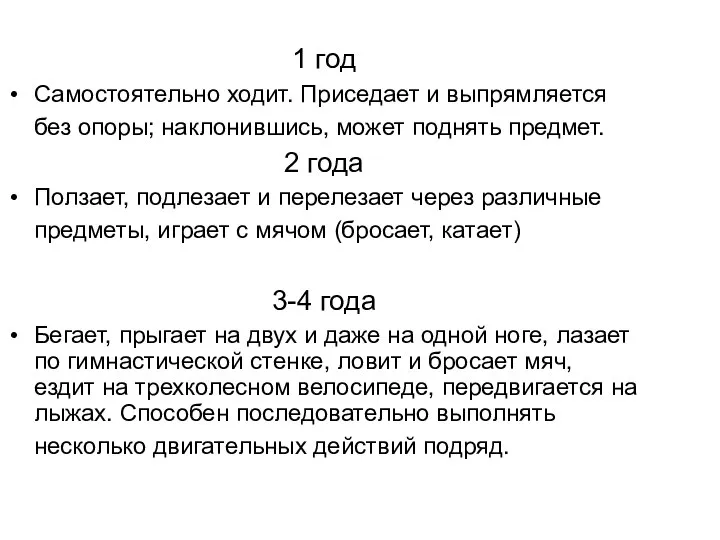 1 год

• Самостоятельно ходит. Приседает и выпрямляется без опоры; наклонившись, может поднять предмет.

2 года

• Ползает, подлезает и перелезает через различные предметы, играет с мячом (бросает, катает)

3-4 года

• Бегает, прыгает на двух и даже на одной ноге, лазает по гимнастической стенке, ловит и бросает мяч, ездит на трехколесном велосипеде, передвигается на лыжах. Способен последовательно выполнять несколько двигательных действий подряд.